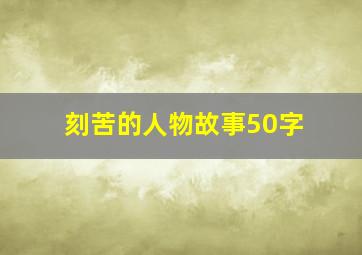 刻苦的人物故事50字